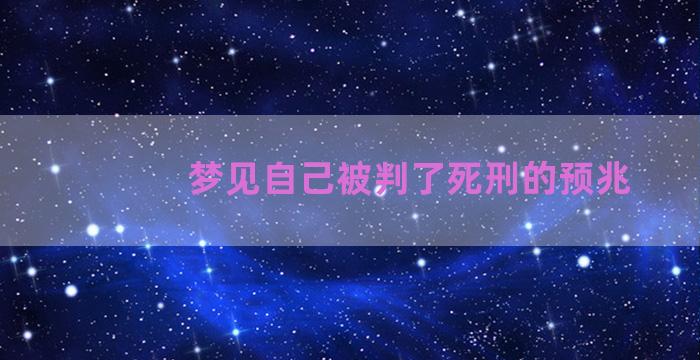 梦见自己被判了死刑的预兆